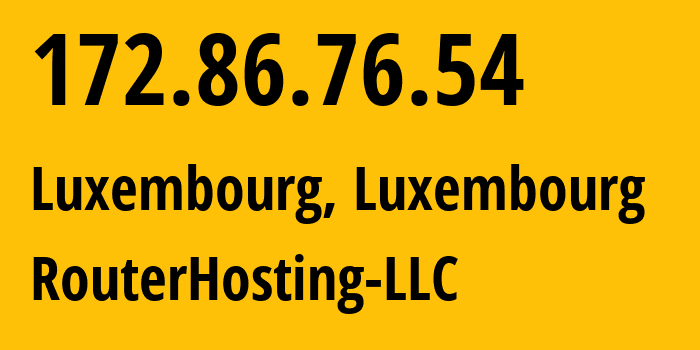 172.86.76.54

Luxembourg, Luxembourg

RouterHosting-LLC